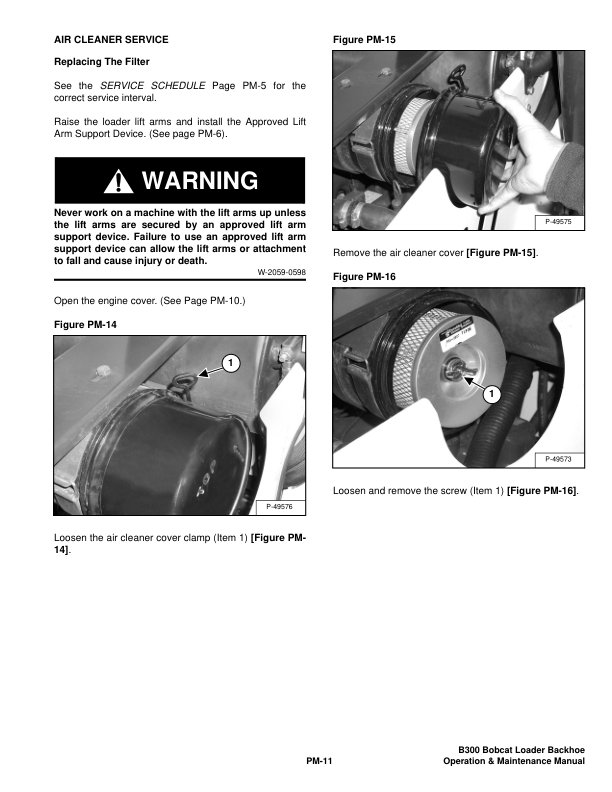 AIR CLEANER SERVICE

Replacing The Filter

See the SERVICE SCHEDULE Page PM-5 for the correct service interval.

Raise the loader lift arms and install the Approved Lift Arm Support Device. (See page PM-6).

WARNING

Never work on a machine with the lift arms up unless the lift arms are secured by an approved lift arm support device. Failure to use an approved lift arm support device can allow the lift arms or attachment to fall and cause injury or death.

W-2059-0598

Open the engine cover. (See Page PM-10.)

Figure PM-14

1

P-49576

Loosen the air cleaner cover clamp (Item 1) [Figure PM-14].

Figure PM-15

P-49575

Remove the air cleaner cover [Figure PM-15].

Figure PM-16

1

P-49573

Loosen and remove the screw (Item 1) [Figure PM-16].

PM-11

B300 Bobcat Loader Backhoe
Operation & Maintenance Manual